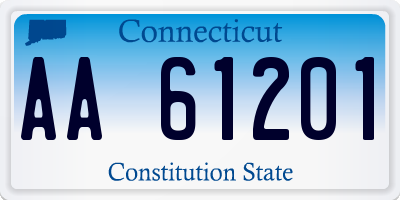 Connecticut

AA 61201

Constitution State